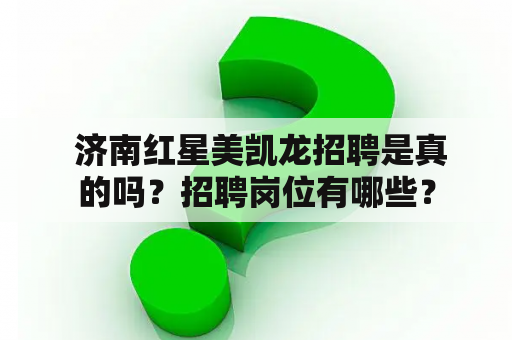 济南红星美凯龙招聘是真的吗？招聘岗位有哪些？